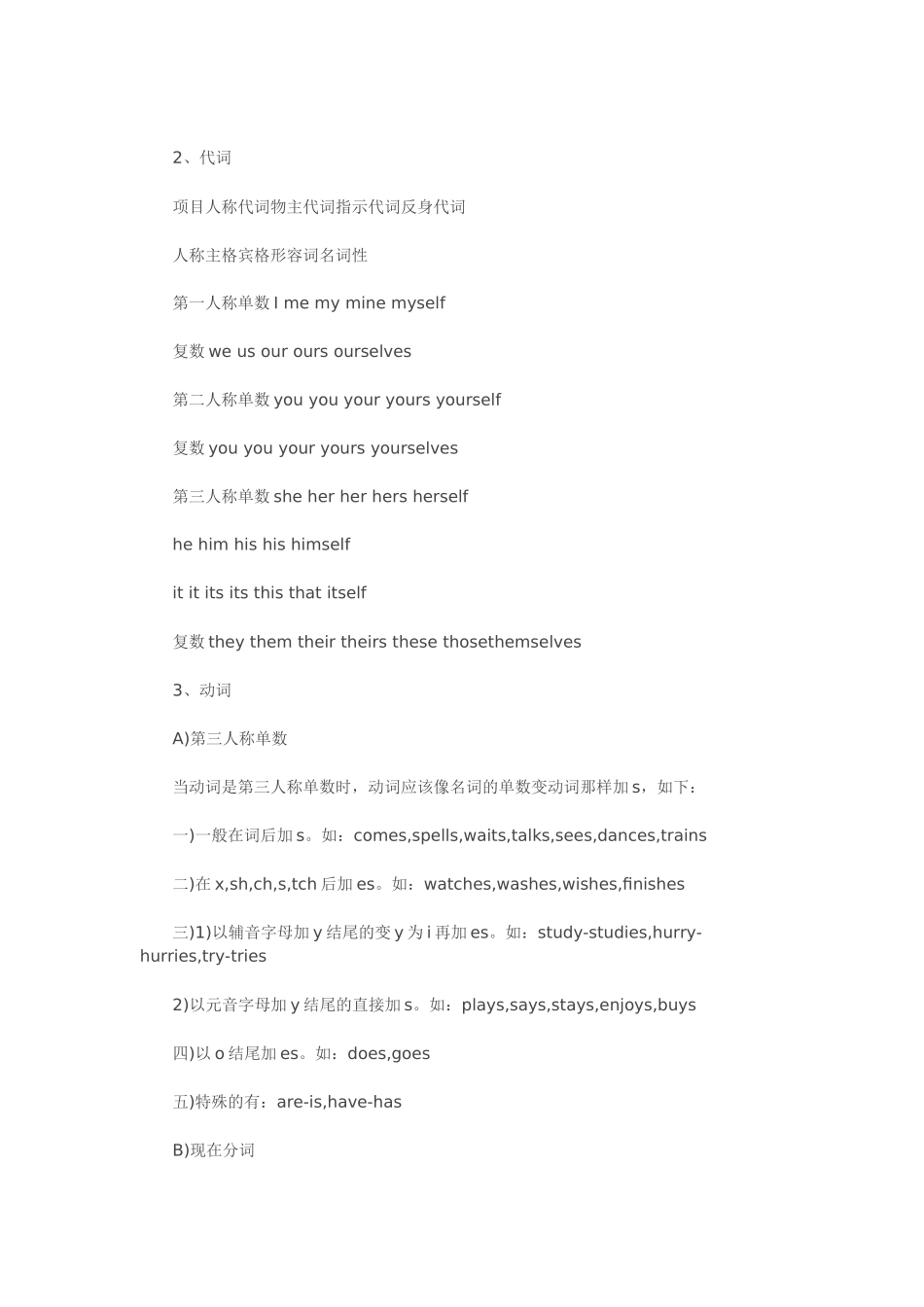 2、代词

项目人称代词物主代词指示代词反身代词

人称主格宾格形容词名词性

第一人称单数 I me my mine myself

复数 we us our ours ourselves

第二人称单数 you you your yours yourself

复数 you you your yours yourselves

第三人称单数 she her her hers herself

he him his his himself

it it its its this that itself

复数 they them their theirs these thosethemselves

3、动词

A)第三人称单数

当动词是第三人称单数时，动词应该像名词的单数变动词那样加 s，如下：

一)一般在词后加 s。如：comes,spells,waits,talks,sees,dances,trains

二)在 x,sh,ch,s,tch 后加 es。如：watches,washes,wishes,finishes

三)1)以辅音字母加 y 结尾的变 y 为 i 再加 es。如：study-studies,hurry-hurries,try-tries

2)以元音字母加 y 结尾的直接加 s。如：plays,says,stays,enjoys,buys

四)以 o 结尾加 es。如：does,goes

五)特殊的有：are-is,have-has

B)现在分词